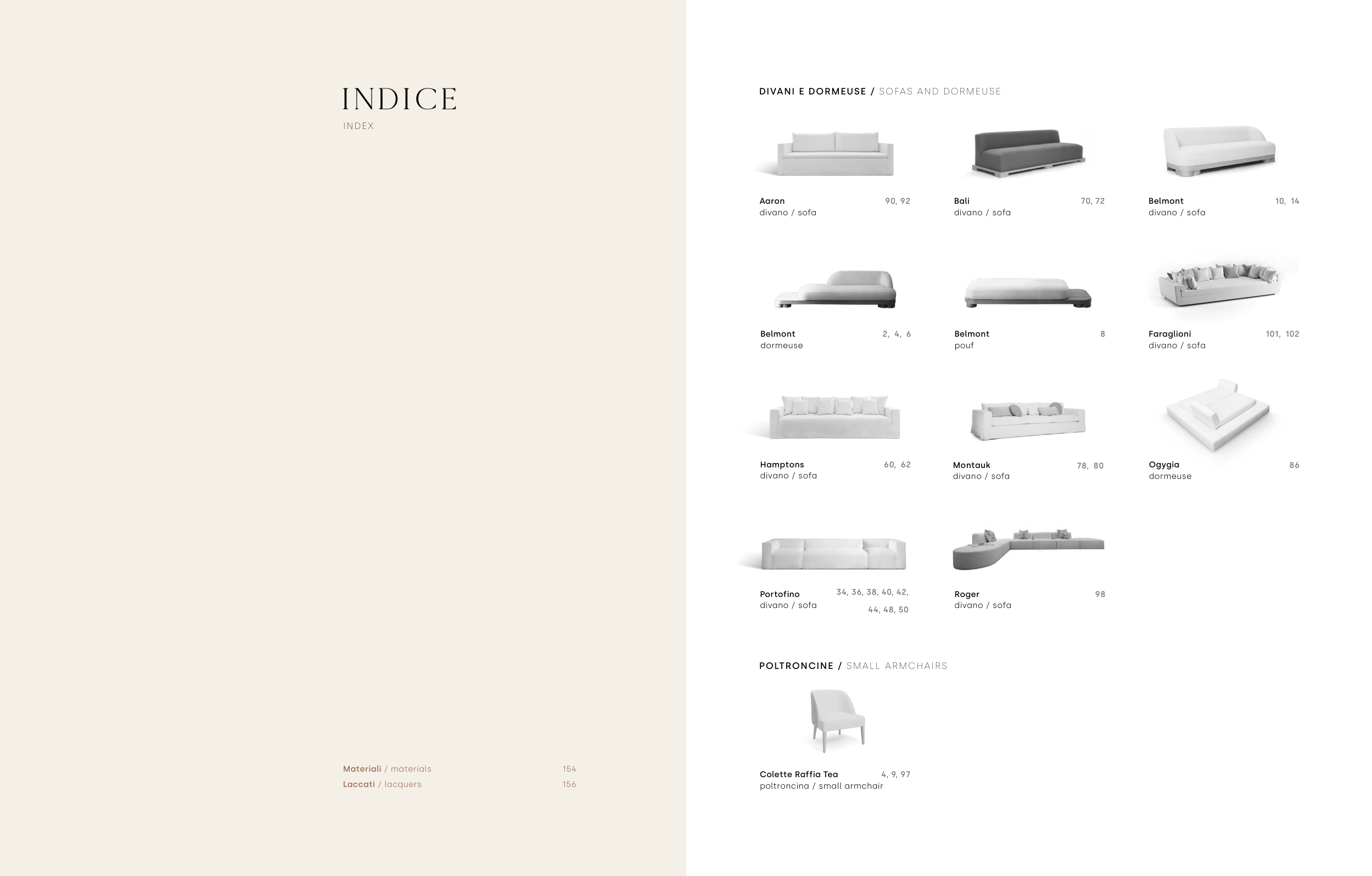 INDICE
INDEX

Materiali / materials 154
Laccati / lacquers 156

DIVANI E DORMEUSE / SOFAS AND DORMEUSE

Aaron 90, 92
divano / sofa

Bali 70, 72
divano / sofa

Belmont 10, 14
divano / sofa

Belmont 2, 4, 6
dormeuse

Belmont 8
pouf

Faraglioni 101, 102
divano / sofa

Hamptons 60, 62
divano / sofa

Montauk 78, 80
divano / sofa

Ogygia 86
dormeuse

Portofino 34, 36, 38, 40, 42, 44, 48, 50
divano / sofa

Roger 98
divano / sofa

POLTRONCINE / SMALL ARMCHAIRS

Colette Raffia Tea 4, 9, 97
poltroncina / small armchair